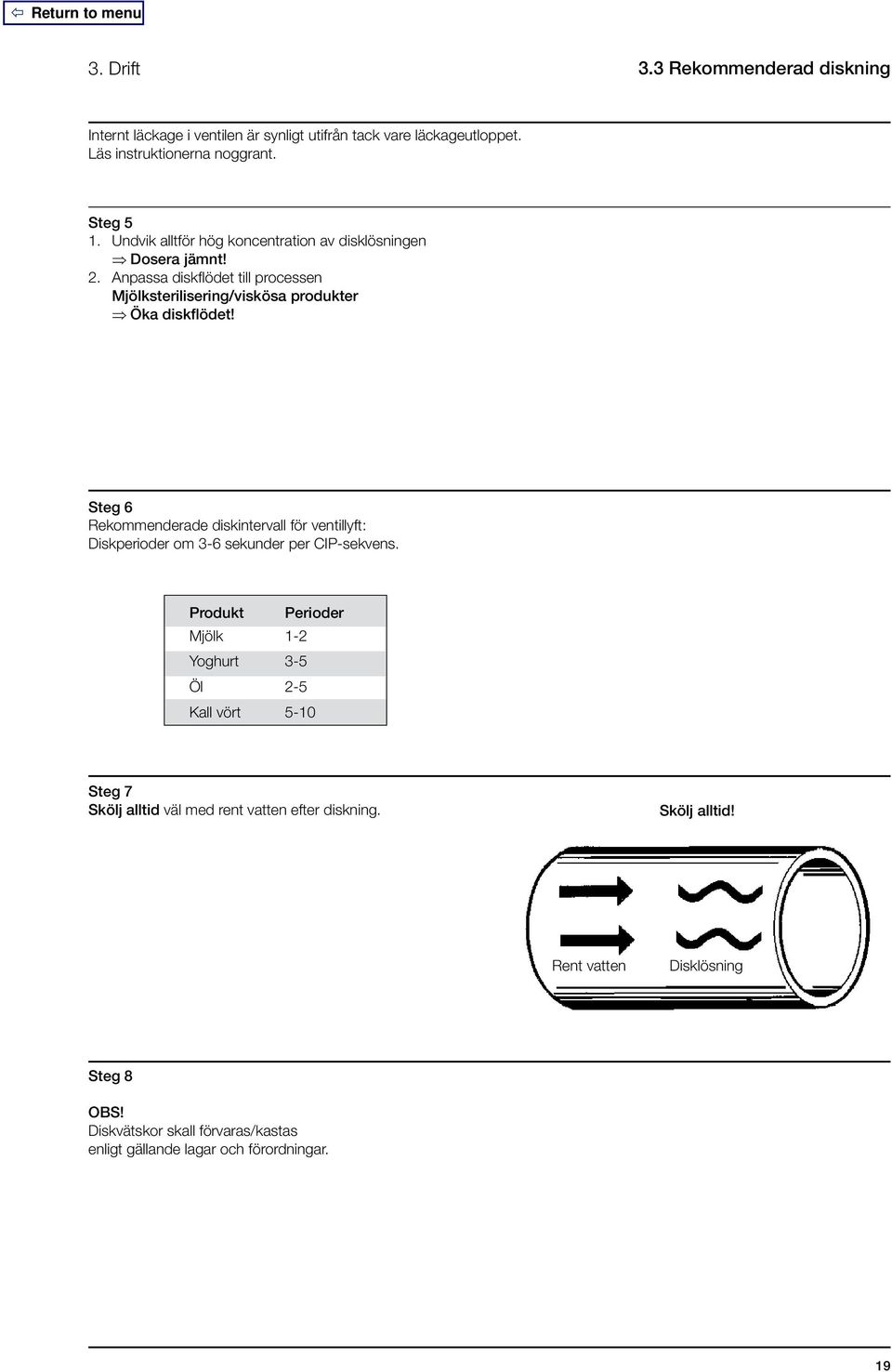 ⇦ Return to menu

3. Drift

3.3 Rekommenderad diskning

Internt läckage i ventilen är synligt utifrån tack vare läckageutloppet. Läs instruktionerna noggrant.

Steg 5
1. Undvik alltför hög koncentration av disklösningen
⇒ Dosera jämnt!
2. Anpassa diskflödet till processen
Mjölksterilisering/viskösa produkter
⇒ Öka diskflödet!

Steg 6
Rekommenderade diskintervall för ventillyft:
Diskperioder om 3-6 sekunder per CIP-sekvens.

| Produkt | Perioder |
|---|---|
| Mjölk | 1-2 |
| Yoghurt | 3-5 |
| Öl | 2-5 |
| Kall vört | 5-10 |

Steg 7
Skölj alltid väl med rent vatten efter diskning.

Skölj alltid!

Rent vatten

Disklösning

Steg 8

OBS!
Diskvätskor skall förvaras/kastas enligt gällande lagar och förordningar.

19